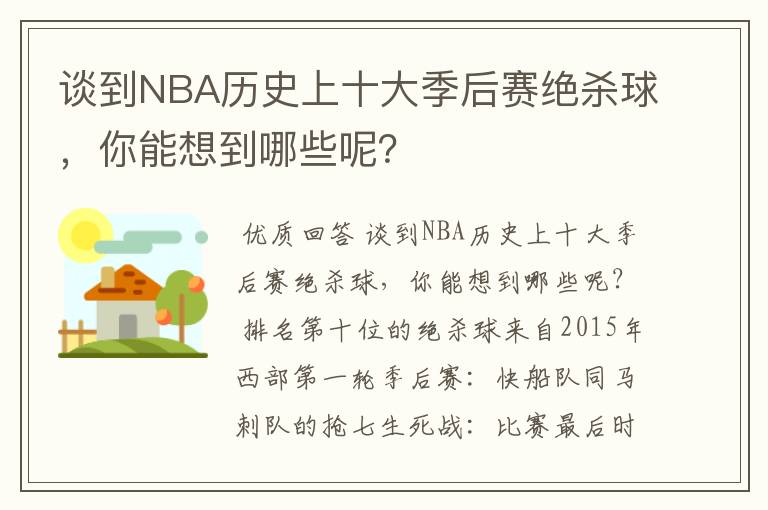 谈到NBA历史上十大季后赛绝杀球，你能想到哪些呢？

优质回答 谈到NBA历史上十大季后赛绝杀球，你能想到哪些呢？
排名第十位的绝杀球来自2015年西部第一轮季后赛：快船队同马刺队的抢七生死战：比赛最后时